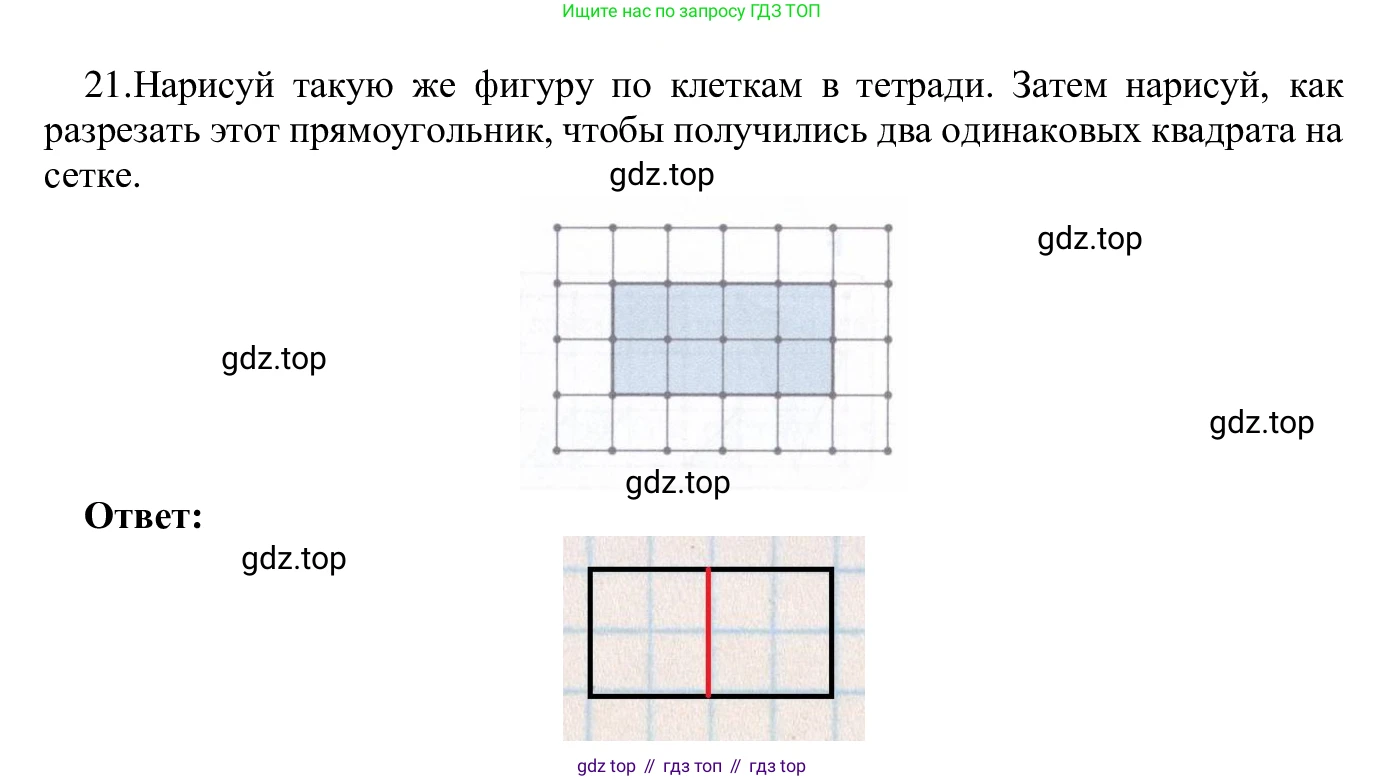 Ищите нас по запросу ГДЗ ТОП

21.Нарисуй такую же фигуру по клеткам в тетради. Затем нарисуй, как разрезать этот прямоугольник, чтобы получились два одинаковых квадрата на сетке.

gdz.top

gdz.top

gdz.top

gdz.top

gdz.top

Ответ:

gdz.top

gdz top // гдз топ // гдз top